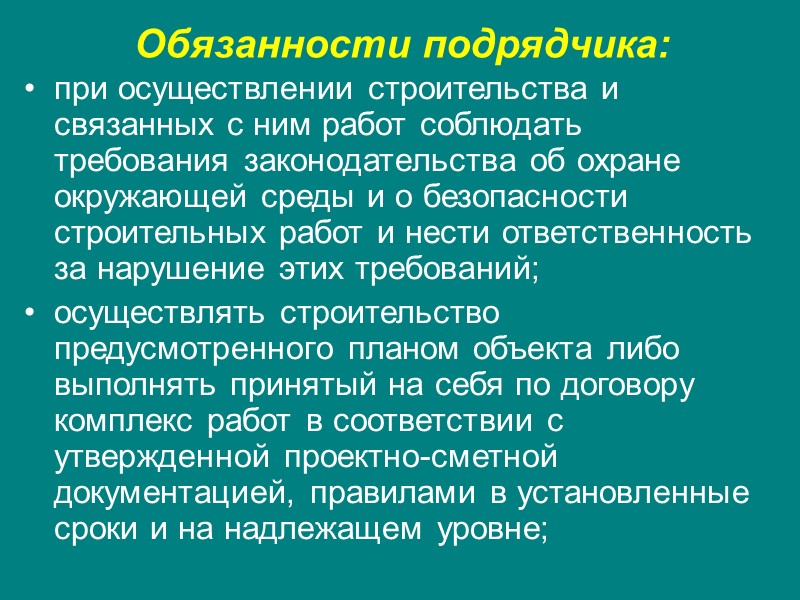 Обязанности подрядчика:

• при осуществлении строительства и связанных с ним работ соблюдать требования законодательства об охране окружающей среды и о безопасности строительных работ и нести ответственность за нарушение этих требований;

• осуществлять строительство предусмотренного планом объекта либо выполнять принятый на себя по договору комплекс работ в соответствии с утвержденной проектно-сметной документацией, правилами в установленные сроки и на надлежащем уровне;